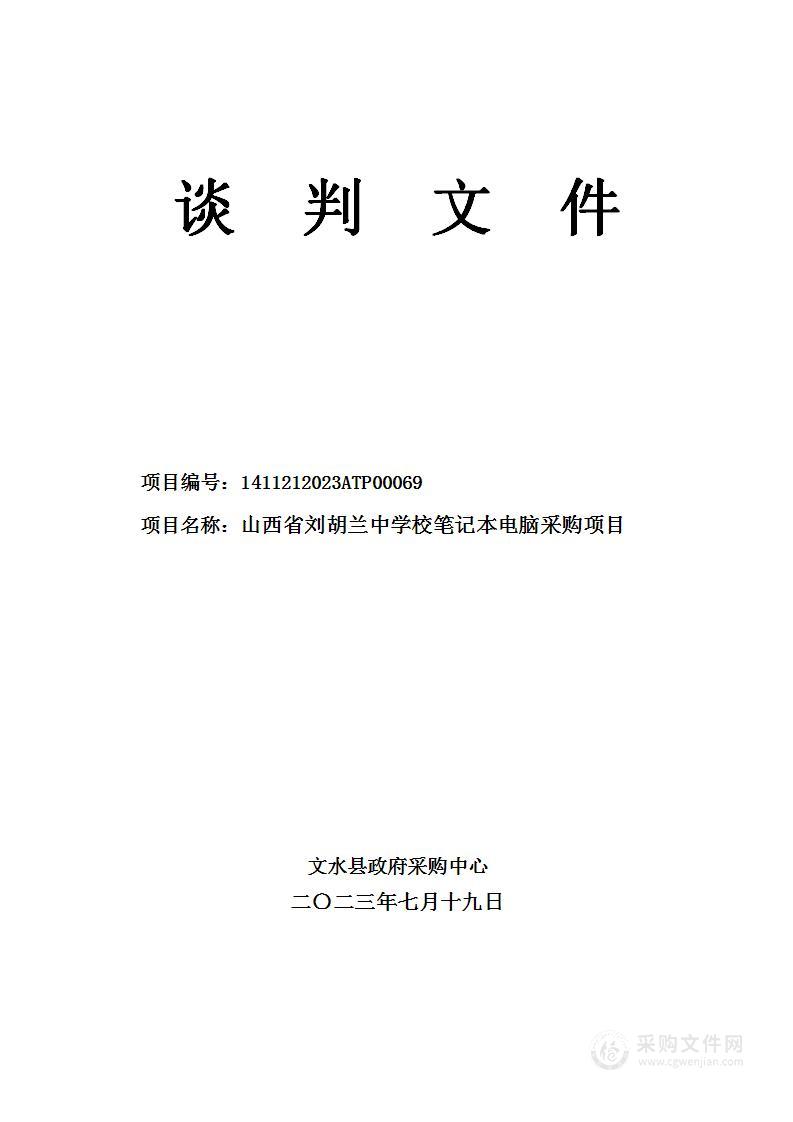 谈 判 文 件

项目编号：1411212023ATP00069

项目名称：山西省刘胡兰中学校笔记本电脑采购项目

文水县政府采购中心

二〇二三年七月十九日

采购文件网
www.cgwenjian.com